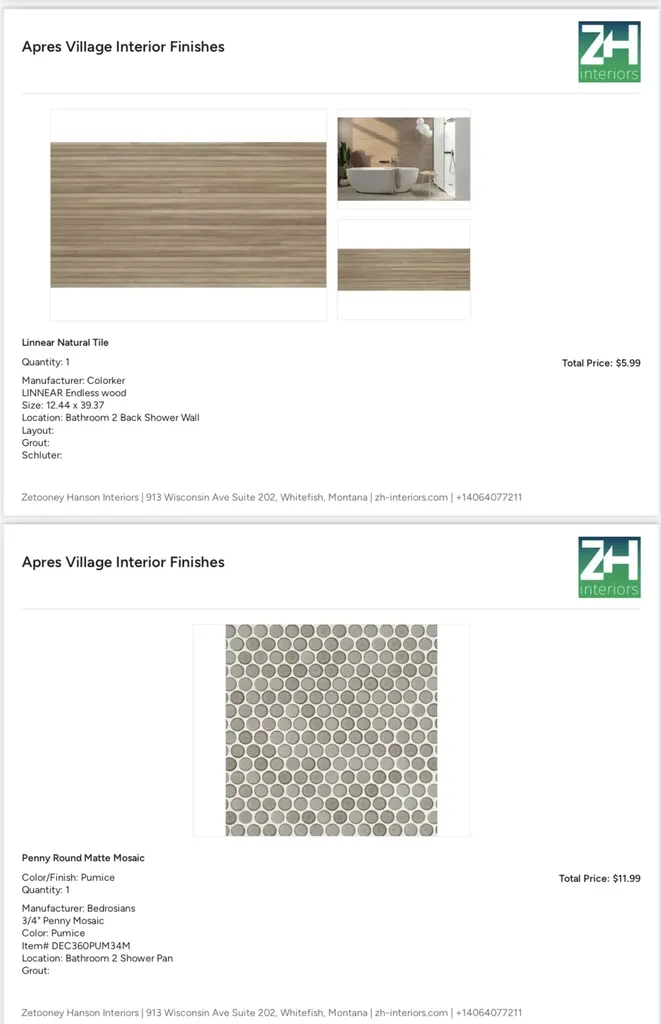 Apres Village Interior Finishes

ZH interiors

Linnear Natural Tile

Quantity: 1

Total Price: $5.99

Manufacturer: Colorker
LINNEAR Endless wood
Size: 12.44 x 39.37
Location: Bathroom 2 Back Shower Wall
Layout:
Grout:
Schluter:

Zetooney Hanson Interiors | 913 Wisconsin Ave Suite 202, Whitefish, Montana | zh-interiors.com | +14064077211

Apres Village Interior Finishes

ZH interiors

Penny Round Matte Mosaic

Color/Finish: Pumice
Quantity: 1

Total Price: $11.99

Manufacturer: Bedrosians
3/4" Penny Mosaic
Color: Pumice
Item# DEC360PUM34M
Location: Bathroom 2 Shower Pan
Grout:

Zetooney Hanson Interiors | 913 Wisconsin Ave Suite 202, Whitefish, Montana | zh-interiors.com | +14064077211